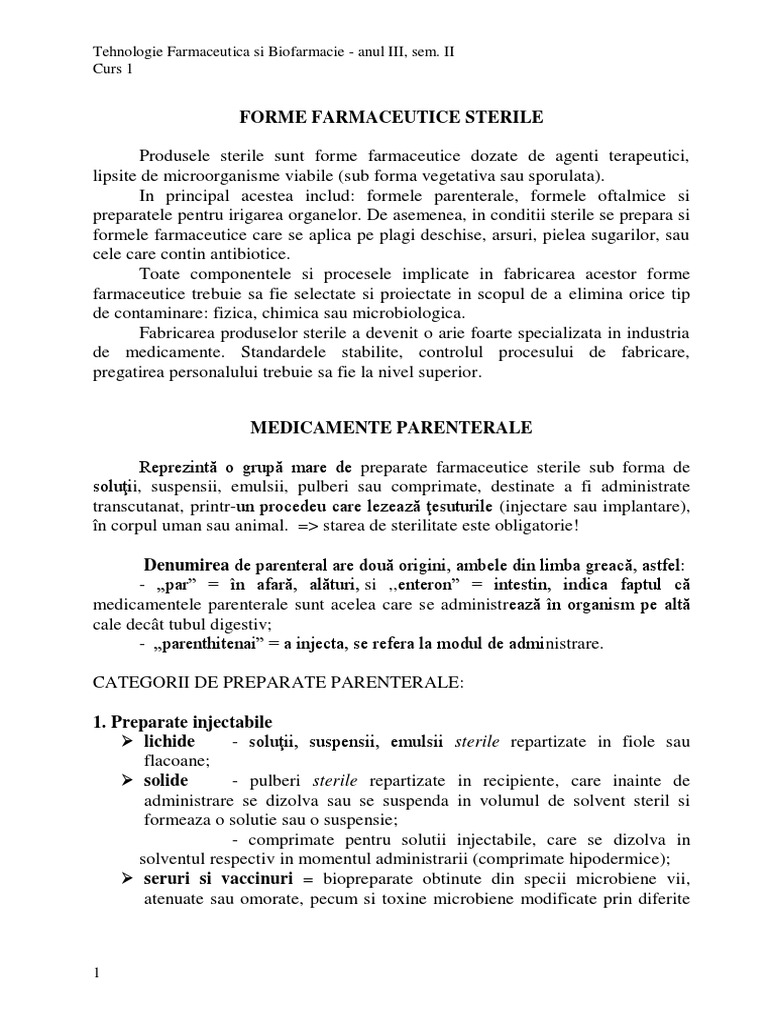 Tehnologie Farmaceutica si Biofarmacie - anul III, sem. II
Curs 1

FORME FARMACEUTICE STERILE

Produsele sterile sunt forme farmaceutice dozate de agenti terapeutici, lipsite de microorganisme viabile (sub forma vegetativa sau sporulata).
In principal acestea includ: formele parenterale, formele oftalmice si preparatele pentru irigarea organelor. De asemenea, in conditii sterile se prepara si formele farmaceutice care se aplica pe plagi deschise, arsuri, pielea sugarilor, sau cele care contin antibiotice.
Toate componentele si procesele implicate in fabricarea acestor forme farmaceutice trebuie sa fie selectate si proiectate in scopul de a elimina orice tip de contaminare: fizica, chimica sau microbiologica.
Fabricarea produselor sterile a devenit o arie foarte specializata in industria de medicamente. Standardele stabilite, controlul procesului de fabricare, pregatirea personalului trebuie sa fie la nivel superior.

MEDICAMENTE PARENTERALE

Reprezintă o grupă mare de preparate farmaceutice sterile sub forma de soluţii, suspensii, emulsii, pulberi sau comprimate, destinate a fi administrate transcutanat, printr-un procedeu care lezează ţesuturile (injectare sau implantare), în corpul uman sau animal. => starea de sterilitate este obligatorie!

Denumirea de parenteral are două origini, ambele din limba greacă, astfel:
- „par” = în afară, alături, si ,,enteron” = intestin, indica faptul că medicamentele parenterale sunt acelea care se administrează în organism pe altă cale decât tubul digestiv;
- „parenthitenai” = a injecta, se refera la modul de administrare.

CATEGORII DE PREPARATE PARENTERALE:

1. Preparate injectabile
➢ lichide - soluţii, suspensii, emulsii sterile repartizate in fiole sau flacoane;
➢ solide - pulberi sterile repartizate in recipiente, care inainte de administrare se dizolva sau se suspenda in volumul de solvent steril si formeaza o solutie sau o suspensie;
- comprimate pentru solutii injectabile, care se dizolva in solventul respectiv in momentul administrarii (comprimate hipodermice);
➢ seruri si vaccinuri = biopreparate obtinute din specii microbiene vii, atenuate sau omorate, pecum si toxine microbiene modificate prin diferite

1